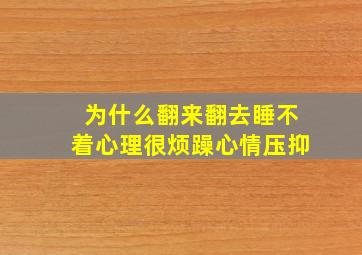 为什么翻来翻去睡不着心理很烦躁心情压抑